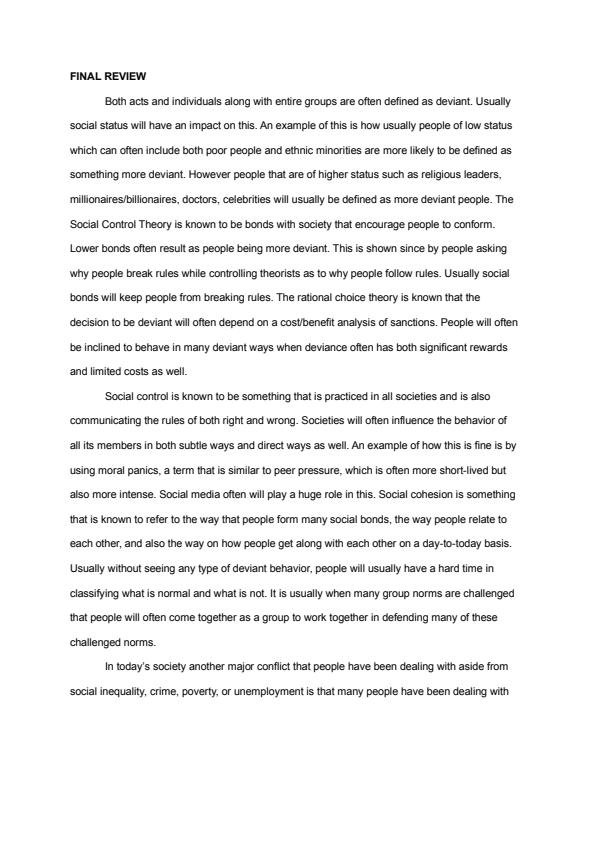 FINAL REVIEW

Both acts and individuals along with entire groups are often defined as deviant. Usually social status will have an impact on this. An example of this is how usually people of low status which can often include both poor people and ethnic minorities are more likely to be defined as something more deviant. However people that are of higher status such as religious leaders, millionaires/billionaires, doctors, celebrities will usually be defined as more deviant people. The Social Control Theory is known to be bonds with society that encourage people to conform. Lower bonds often result as people being more deviant. This is shown since by people asking why people break rules while controlling theorists as to why people follow rules. Usually social bonds will keep people from breaking rules. The rational choice theory is known that the decision to be deviant will often depend on a cost/benefit analysis of sanctions. People will often be inclined to behave in many deviant ways when deviance often has both significant rewards and limited costs as well.

Social control is known to be something that is practiced in all societies and is also communicating the rules of both right and wrong. Societies will often influence the behavior of all its members in both subtle ways and direct ways as well. An example of how this is fine is by using moral panics, a term that is similar to peer pressure, which is often more short-lived but also more intense. Social media often will play a huge role in this. Social cohesion is something that is known to refer to the way that people form many social bonds, the way people relate to each other, and also the way on how people get along with each other on a day-to-today basis. Usually without seeing any type of deviant behavior, people will usually have a hard time in classifying what is normal and what is not. It is usually when many group norms are challenged that people will often come together as a group to work together in defending many of these challenged norms.

In today's society another major conflict that people have been dealing with aside from social inequality, crime, poverty, or unemployment is that many people have been dealing with